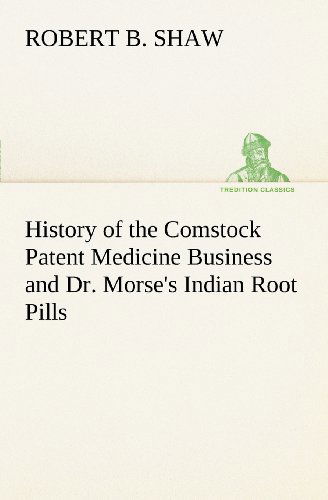 ROBERT B. SHAW

TREDITION CLASSICS

History of the Comstock Patent Medicine Business and Dr. Morse's Indian Root Pills